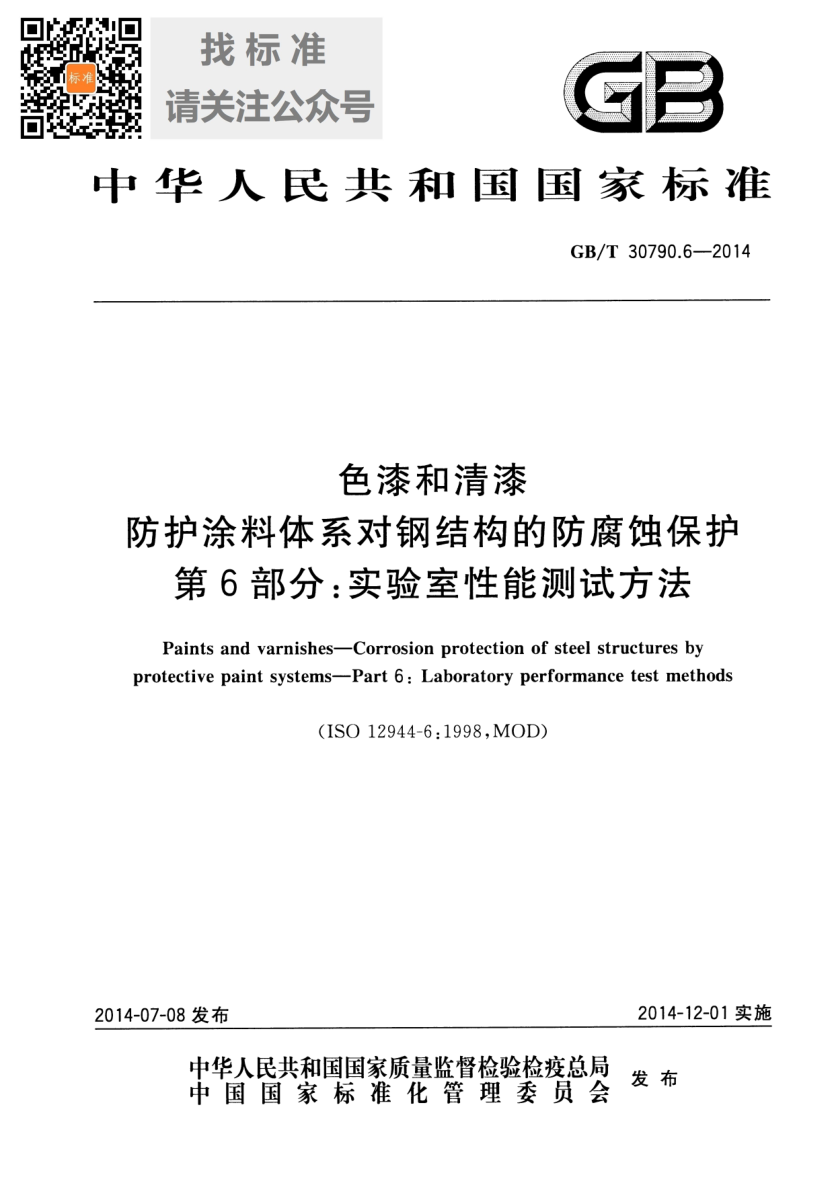 标准

找标准
请关注公众号

GB

中华人民共和国国家标准

GB/T 30790.6—2014

色漆和清漆
防护涂料体系对钢结构的防腐蚀保护
第6部分:实验室性能测试方法

Paints and varnishes—Corrosion protection of steel structures by protective paint systems—Part 6: Laboratory performance test methods

(ISO 12944-6:1998,MOD)

2014-07-08 发布

2014-12-01 实施

中华人民共和国国家质量监督检验检疫总局
中国国家标准化管理委员会
发布